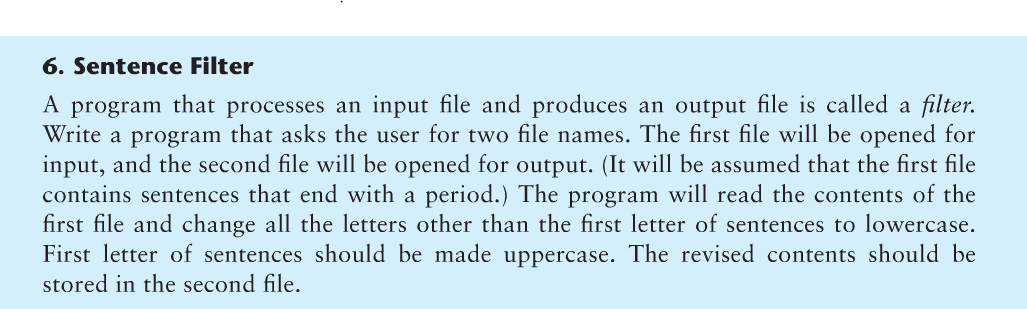 6. Sentence Filter

A program that processes an input file and produces an output file is called a filter. Write a program that asks the user for two file names. The first file will be opened for input, and the second file will be opened for output. (It will be assumed that the first file contains sentences that end with a period.) The program will read the contents of the first file and change all the letters other than the first letter of sentences to lowercase. First letter of sentences should be made uppercase. The revised contents should be stored in the second file.